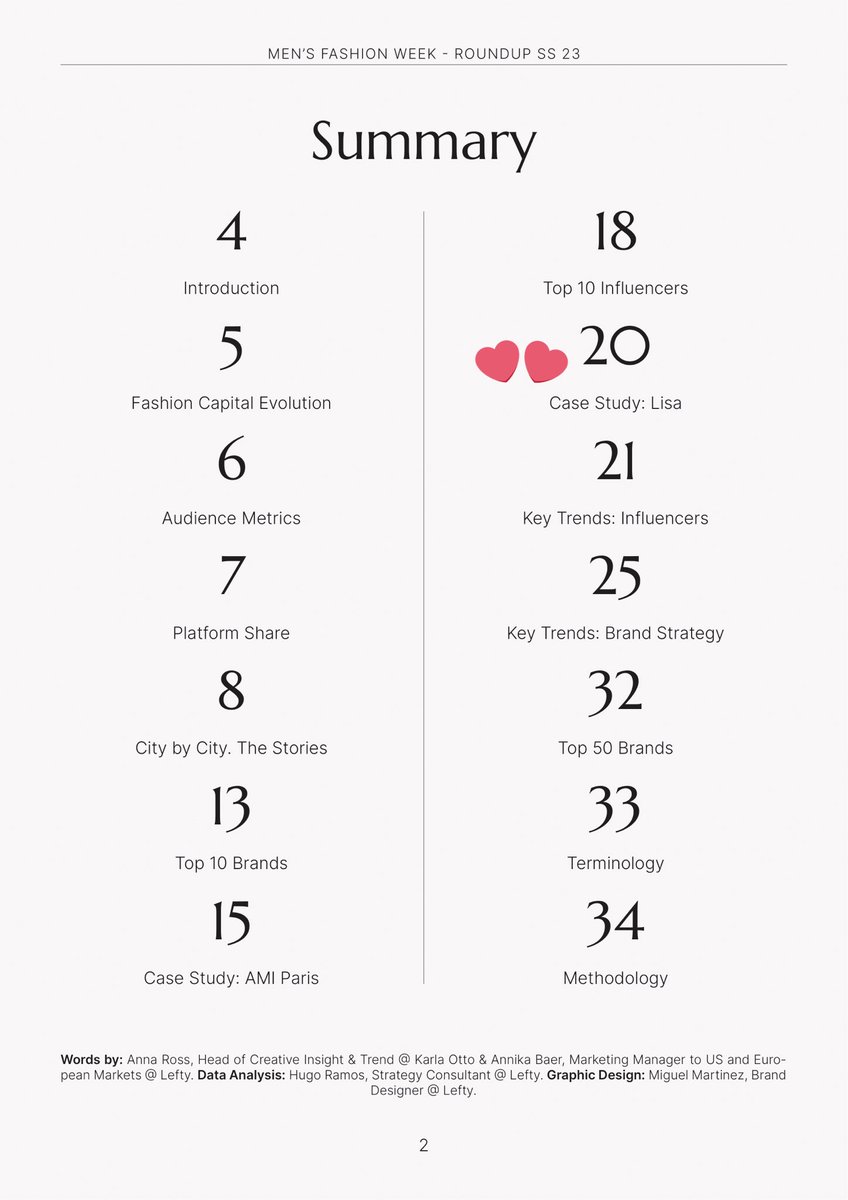 MEN'S FASHION WEEK - ROUNDUP SS 23

Summary

4

Introduction

5

Fashion Capital Evolution

6

Audience Metrics

7

Platform Share

8

City by City. The Stories

13

Top 10 Brands

15

Case Study: AMI Paris

18

Top 10 Influencers

20

Case Study: Lisa

21

Key Trends: Influencers

25

Key Trends: Brand Strategy

32

Top 50 Brands

33

Terminology

34

Methodology

Words by: Anna Ross, Head of Creative Insight & Trend @ Karla Otto & Annika Baer, Marketing Manager to US and European Markets @ Lefty. Data Analysis: Hugo Ramos, Strategy Consultant @ Lefty. Graphic Design: Miguel Martinez, Brand Designer @ Lefty.

2